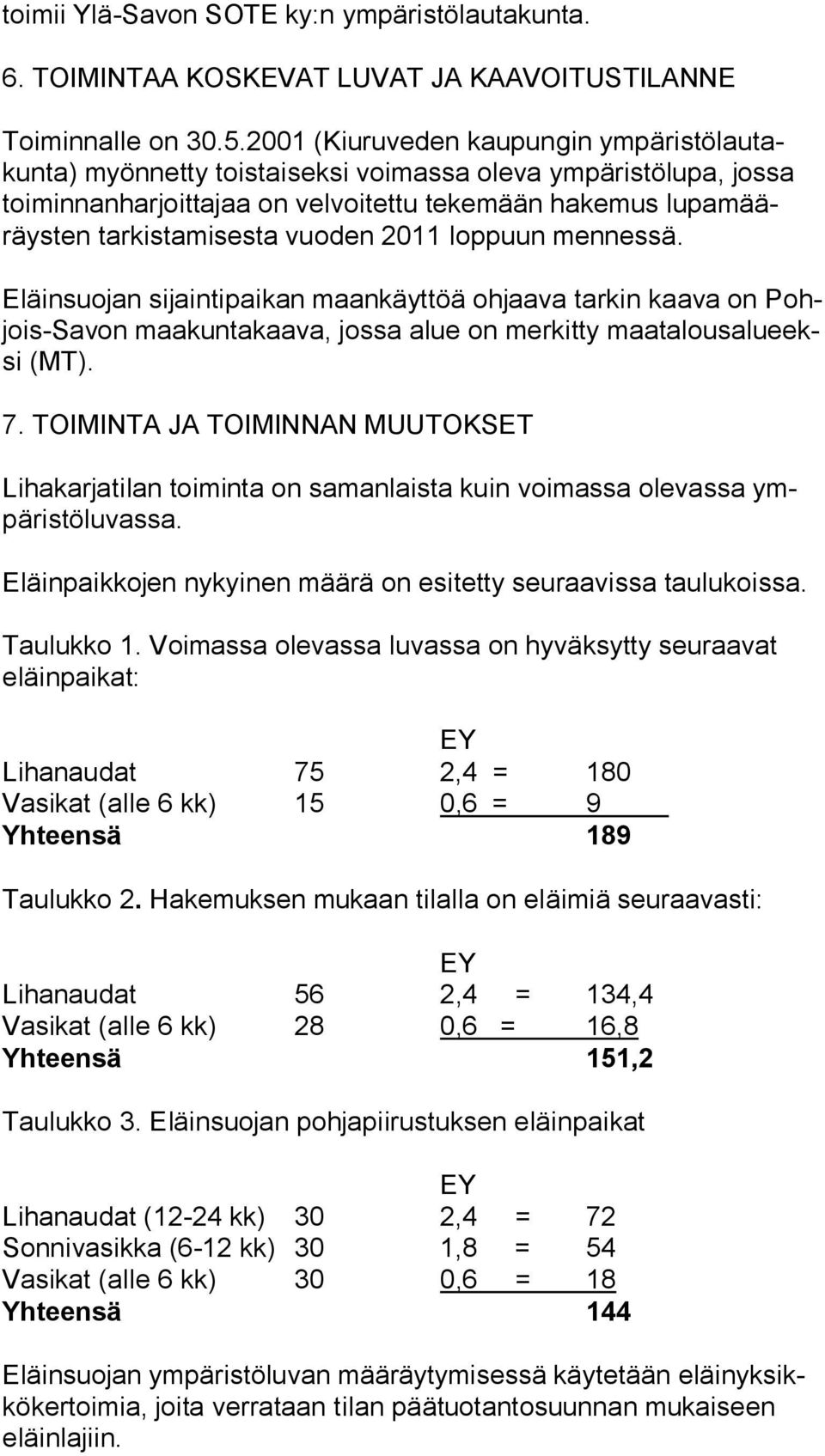 toimii Ylä-Savon SOTE ky:n ympäristölautakunta.

6. TOIMINTAA KOSKEVAT LUVAT JA KAAVOITUSTILANNE

Toiminnalle on 30.5.2001 (Kiuruveden kaupungin ympäristölautakunta) myönnetty toistaiseksi voimassa oleva ympäristölupa, jossa toiminnanharjoittajaa on velvoitettu tekemään hakemus lupamääräysten tarkistamisesta vuoden 2011 loppuun mennessä.

Eläinsuojan sijaintipaikan maankäyttöä ohjaava tarkin kaava on Pohjois-Savon maakuntakaava, jossa alue on merkitty maatalousalueeksi (MT).

7. TOIMINTA JA TOIMINNAN MUUTOKSET

Lihakarjatilan toiminta on samanlaista kuin voimassa olevassa ympäristöluvassa.

Eläinpaikkojen nykyinen määrä on esitetty seuraavissa taulukoissa.

Taulukko 1. Voimassa olevassa luvassa on hyväksytty seuraavat eläinpaikat:

| | | EY | |
|---|---|---|---|
| Lihanaudat | 75 | 2,4 = | 180 |
| Vasikat (alle 6 kk) | 15 | 0,6 = | 9 |
| **Yhteensä** | | | **189** |

Taulukko 2. Hakemuksen mukaan tilalla on eläimiä seuraavasti:

| | | EY | |
|---|---|---|---|
| Lihanaudat | 56 | 2,4 = | 134,4 |
| Vasikat (alle 6 kk) | 28 | 0,6 = | 16,8 |
| **Yhteensä** | | | **151,2** |

Taulukko 3. Eläinsuojan pohjapiirustuksen eläinpaikat

| | | EY | |
|---|---|---|---|
| Lihanaudat (12-24 kk) | 30 | 2,4 = | 72 |
| Sonnivasikka (6-12 kk) | 30 | 1,8 = | 54 |
| Vasikat (alle 6 kk) | 30 | 0,6 = | 18 |
| **Yhteensä** | | | **144** |

Eläinsuojan ympäristöluvan määräytymisessä käytetään eläinyksikkökertoimia, joita verrataan tilan päätuotantosuunnan mukaiseen eläinlajiin.